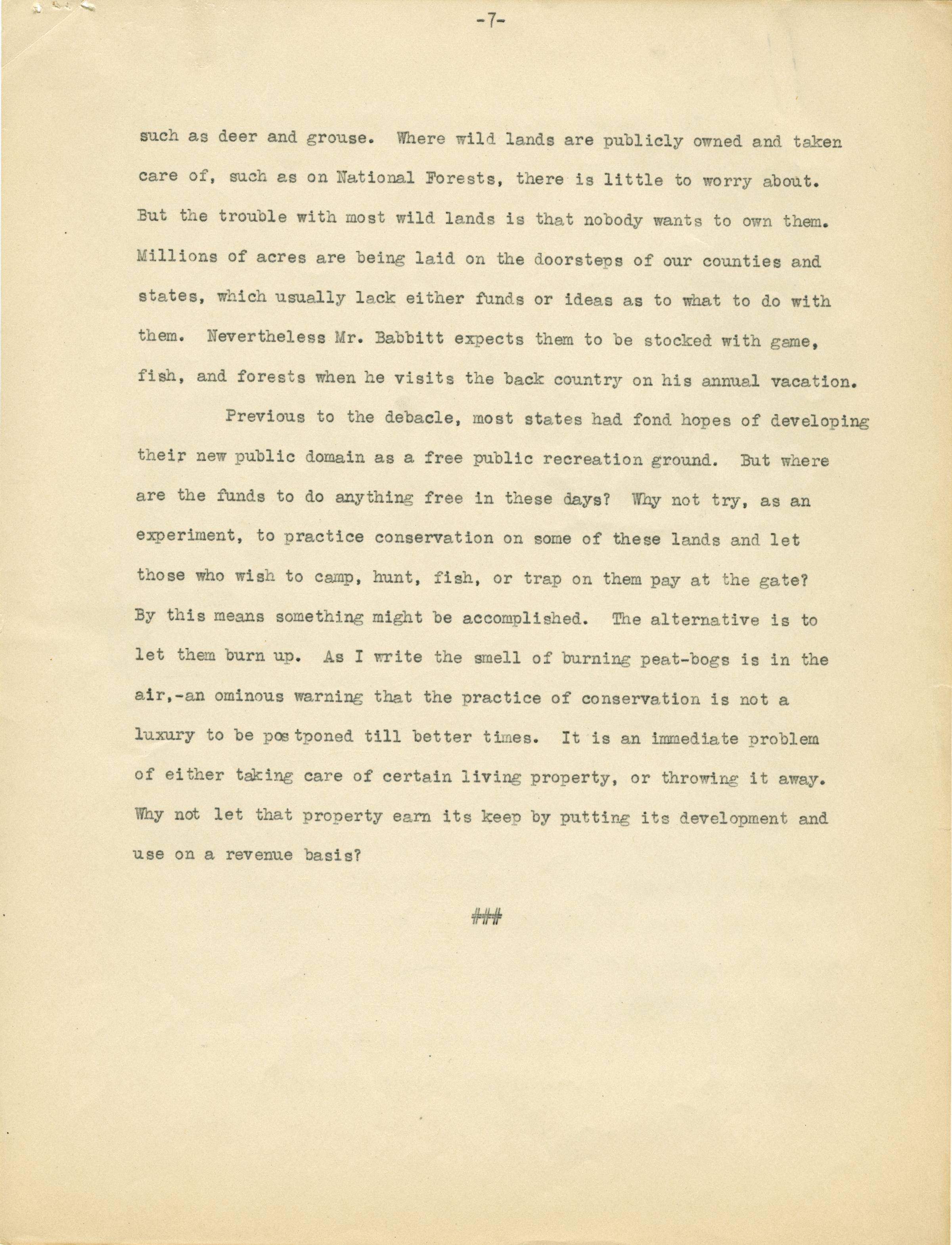 -7-

such as deer and grouse. Where wild lands are publicly owned and taken care of, such as on National Forests, there is little to worry about. But the trouble with most wild lands is that nobody wants to own them. Millions of acres are being laid on the doorsteps of our counties and states, which usually lack either funds or ideas as to what to do with them. Nevertheless Mr. Babbitt expects them to be stocked with game, fish, and forests when he visits the back country on his annual vacation.

Previous to the debacle, most states had fond hopes of developing their new public domain as a free public recreation ground. But where are the funds to do anything free in these days? Why not try, as an experiment, to practice conservation on some of these lands and let those who wish to camp, hunt, fish, or trap on them pay at the gate? By this means something might be accomplished. The alternative is to let them burn up. As I write the smell of burning peat-bogs is in the air,-an ominous warning that the practice of conservation is not a luxury to be postponed till better times. It is an immediate problem of either taking care of certain living property, or throwing it away. Why not let that property earn its keep by putting its development and use on a revenue basis?

###